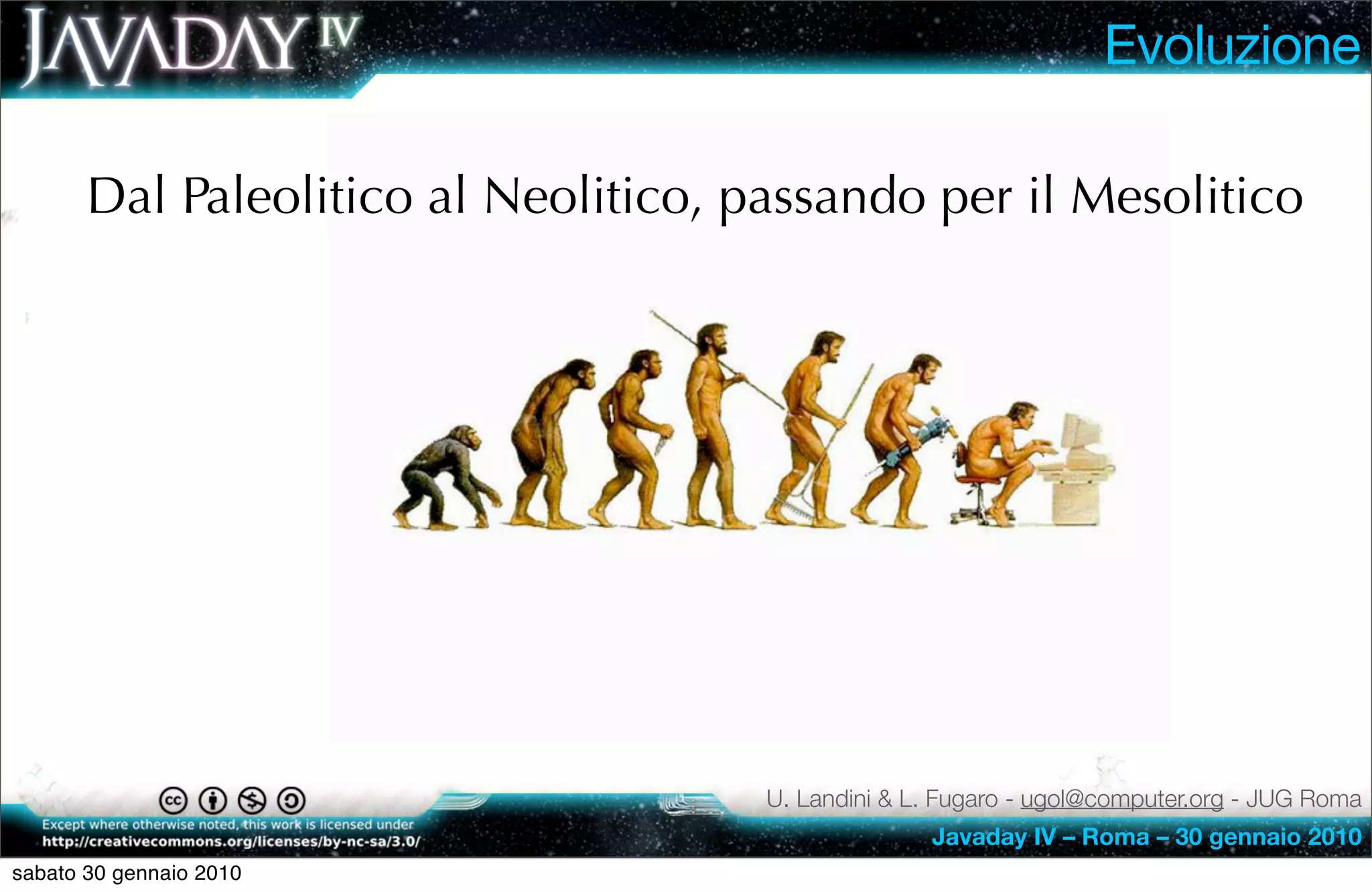 JAVADAY IV

Evoluzione

Dal Paleolitico al Neolitico, passando per il Mesolitico

Except where otherwise noted, this work is licensed under http://creativecommons.org/licenses/by-nc-sa/3.0/

U. Landini & L. Fugaro - ugol@computer.org - JUG Roma

Javaday IV – Roma – 30 gennaio 2010

sabato 30 gennaio 2010